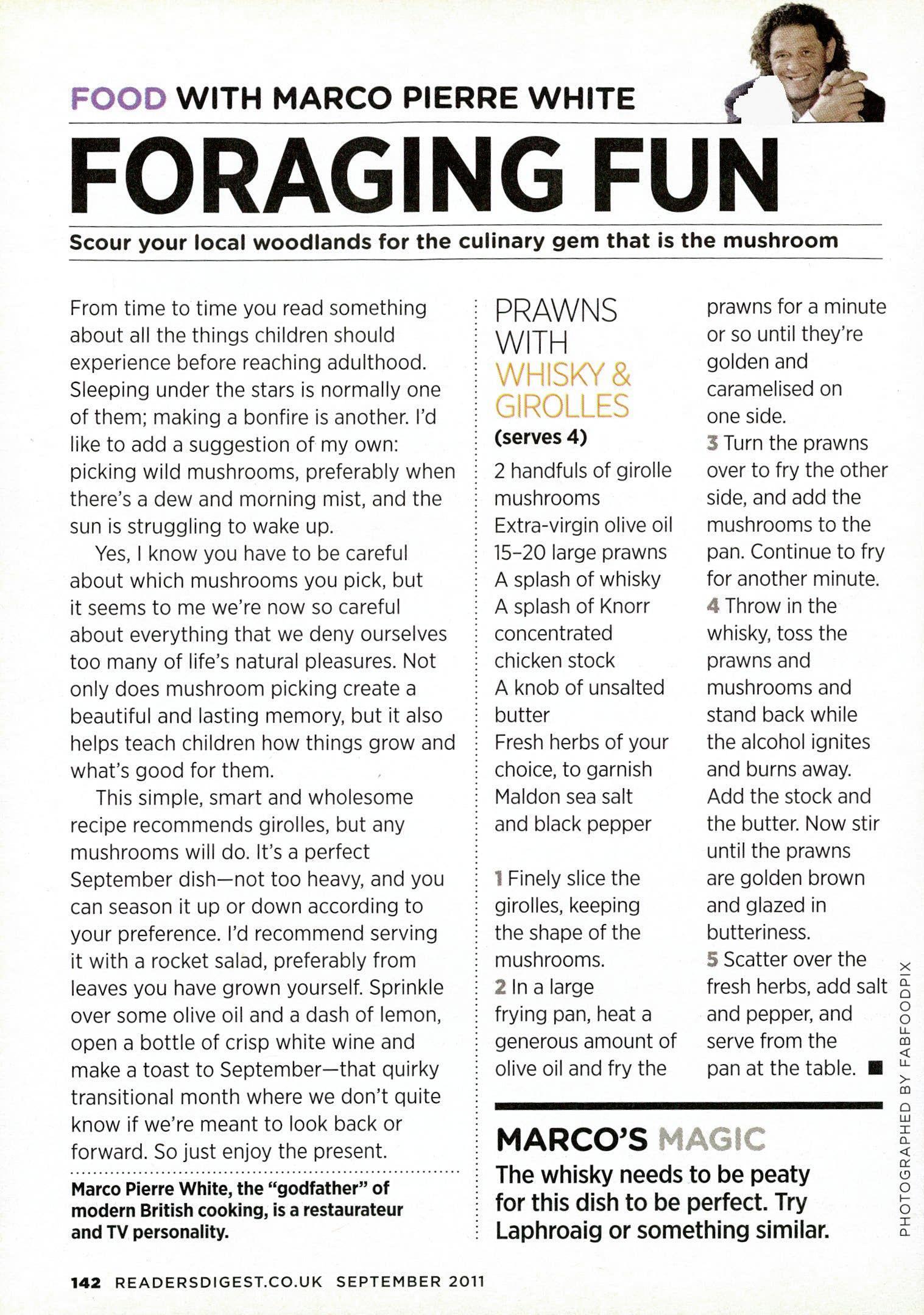 FOOD WITH MARCO PIERRE WHITE

FORAGING FUN

Scour your local woodlands for the culinary gem that is the mushroom

From time to time you read something about all the things children should experience before reaching adulthood. Sleeping under the stars is normally one of them; making a bonfire is another. I'd like to add a suggestion of my own: picking wild mushrooms, preferably when there's a dew and morning mist, and the sun is struggling to wake up.

Yes, I know you have to be careful about which mushrooms you pick, but it seems to me we're now so careful about everything that we deny ourselves too many of life's natural pleasures. Not only does mushroom picking create a beautiful and lasting memory, but it also helps teach children how things grow and what's good for them.

This simple, smart and wholesome recipe recommends girolles, but any mushrooms will do. It's a perfect September dish—not too heavy, and you can season it up or down according to your preference. I'd recommend serving it with a rocket salad, preferably from leaves you have grown yourself. Sprinkle over some olive oil and a dash of lemon, open a bottle of crisp white wine and make a toast to September—that quirky transitional month where we don't quite know if we're meant to look back or forward. So just enjoy the present.

Marco Pierre White, the "godfather" of modern British cooking, is a restaurateur and TV personality.

PRAWNS WITH WHISKY & GIROLLES
(serves 4)

2 handfuls of girolle mushrooms
Extra-virgin olive oil
15–20 large prawns
A splash of whisky
A splash of Knorr concentrated chicken stock
A knob of unsalted butter
Fresh herbs of your choice, to garnish
Maldon sea salt and black pepper

1 Finely slice the girolles, keeping the shape of the mushrooms.
2 In a large frying pan, heat a generous amount of olive oil and fry the prawns for a minute or so until they're golden and caramelised on one side.
3 Turn the prawns over to fry the other side, and add the mushrooms to the pan. Continue to fry for another minute.
4 Throw in the whisky, toss the prawns and mushrooms and stand back while the alcohol ignites and burns away. Add the stock and the butter. Now stir until the prawns are golden brown and glazed in butteriness.
5 Scatter over the fresh herbs, add salt and pepper, and serve from the pan at the table. ■

MARCO'S MAGIC
The whisky needs to be peaty for this dish to be perfect. Try Laphroaig or something similar.

PHOTOGRAPHED BY FABFOODPIX

142 READERSDIGEST.CO.UK SEPTEMBER 2011